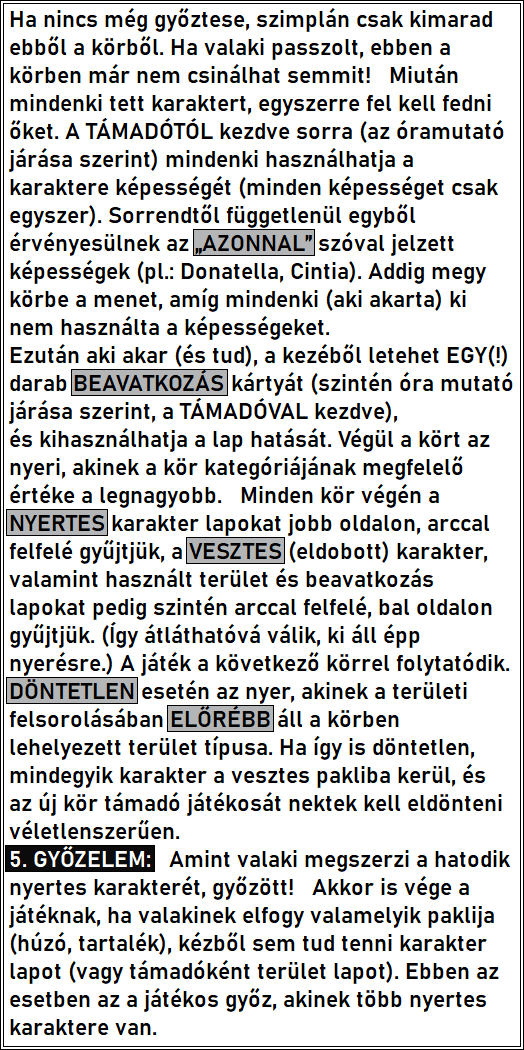 Ha nincs még győztese, szimplán csak kimarad ebből a körből. Ha valaki passzolt, ebben a körben már nem csinálhat semmit!   Miután mindenki tett karaktert, egyszerre fel kell fedni őket. A TÁMADÓTÓL kezdve sorra (az óramutató járása szerint) mindenki használhatja a karaktere képességét (minden képességet csak egyszer). Sorrendtől függetlenül egyből érvényesülnek az „AZONNAL" szóval jelzett képességek (pl.: Donatella, Cintia). Addig megy körbe a menet, amíg mindenki (aki akarta) ki nem használta a képességeket.
Ezután aki akar (és tud), a kezéből letehet EGY(!) darab BEAVATKOZÁS kártyát (szintén óra mutató járása szerint, a TÁMADÓVAL kezdve), és kihasználhatja a lap hatását. Végül a kört az nyeri, akinek a kör kategóriájának megfelelő értéke a legnagyobb.   Minden kör végén a NYERTES karakter lapokat jobb oldalon, arccal felfelé gyűjtjük, a VESZTES (eldobott) karakter, valamint használt terület és beavatkozás lapokat pedig szintén arccal felfelé, bal oldalon gyűjtjük. (Így átláthatóvá válik, ki áll épp nyerésre.) A játék a következő körrel folytatódik. DÖNTETLEN esetén az nyer, akinek a területi felsorolásában ELŐRÉBB áll a körben lehelyezett terület típusa. Ha így is döntetlen, mindegyik karakter a vesztes pakliba kerül, és az új kör támadó játékosát nektek kell eldönteni véletlenszerűen.
5. GYŐZELEM:   Amint valaki megszerzi a hatodik nyertes karakterét, győzött!   Akkor is vége a játéknak, ha valakinek elfogy valamelyik paklija (húzó, tartalék), kézből sem tud tenni karakter lapot (vagy támadóként terület lapot). Ebben az esetben az a játékos győz, akinek több nyertes karaktere van.